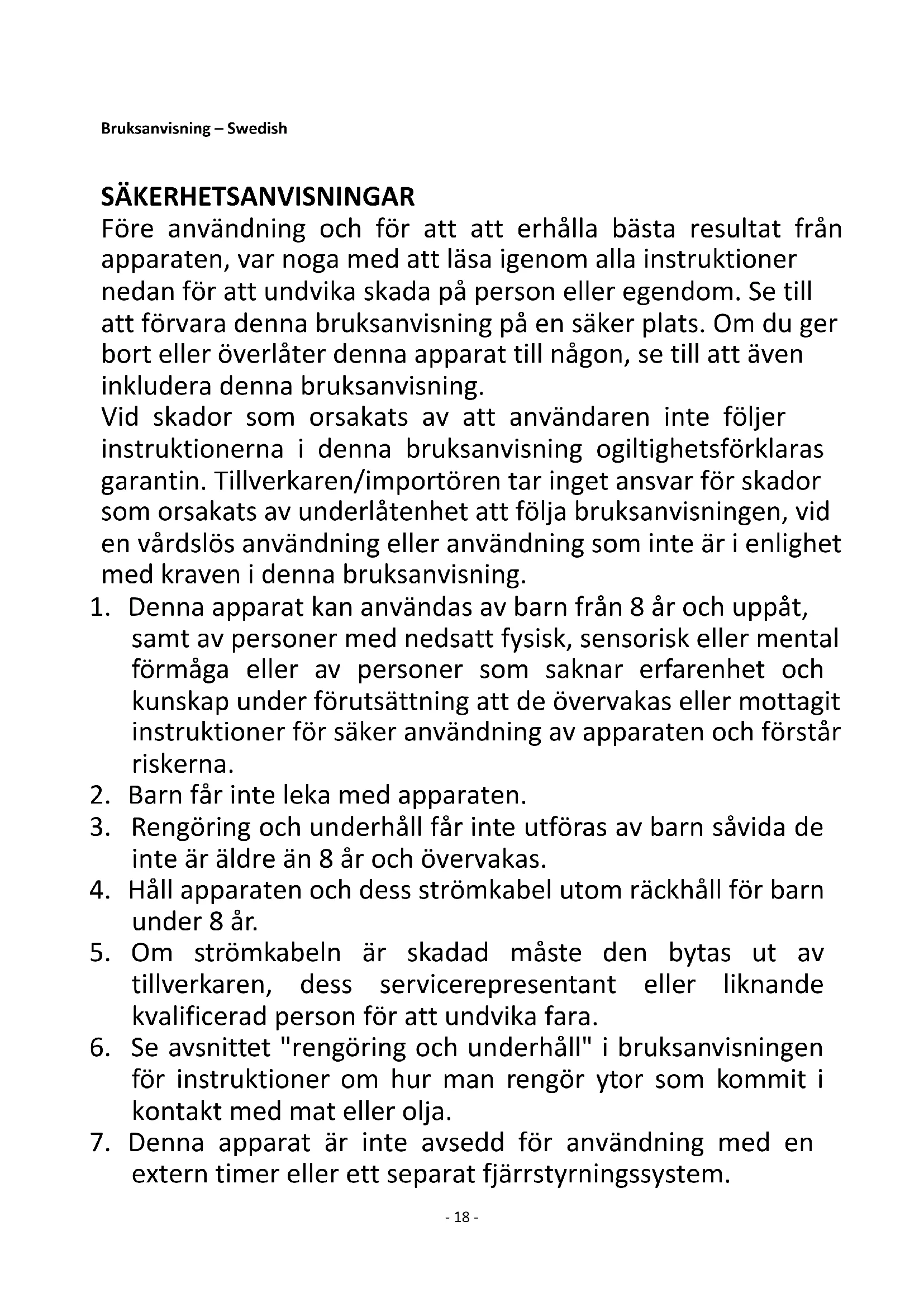 Bruksanvisning – Swedish

SÄKERHETSANVISNINGAR
Före användning och för att att erhålla bästa resultat från apparaten, var noga med att läsa igenom alla instruktioner nedan för att undvika skada på person eller egendom. Se till att förvara denna bruksanvisning på en säker plats. Om du ger bort eller överlåter denna apparat till någon, se till att även inkludera denna bruksanvisning.
Vid skador som orsakats av att användaren inte följer instruktionerna i denna bruksanvisning ogiltighetsförklaras garantin. Tillverkaren/importören tar inget ansvar för skador som orsakats av underlåtenhet att följa bruksanvisningen, vid en vårdslös användning eller användning som inte är i enlighet med kraven i denna bruksanvisning.

1. Denna apparat kan användas av barn från 8 år och uppåt, samt av personer med nedsatt fysisk, sensorisk eller mental förmåga eller av personer som saknar erfarenhet och kunskap under förutsättning att de övervakas eller mottagit instruktioner för säker användning av apparaten och förstår riskerna.
2. Barn får inte leka med apparaten.
3. Rengöring och underhåll får inte utföras av barn såvida de inte är äldre än 8 år och övervakas.
4. Håll apparaten och dess strömkabel utom räckhåll för barn under 8 år.
5. Om strömkabeln är skadad måste den bytas ut av tillverkaren, dess servicerepresentant eller liknande kvalificerad person för att undvika fara.
6. Se avsnittet "rengöring och underhåll" i bruksanvisningen för instruktioner om hur man rengör ytor som kommit i kontakt med mat eller olja.
7. Denna apparat är inte avsedd för användning med en extern timer eller ett separat fjärrstyrningssystem.

- 18 -